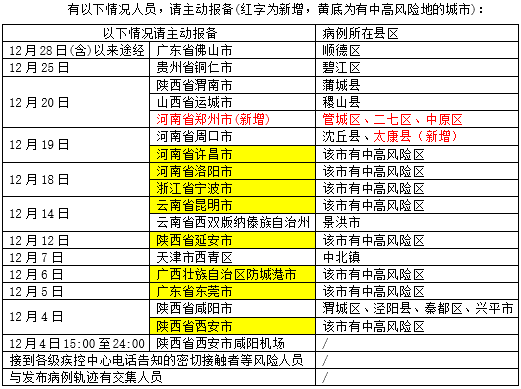 有以下情况人员，请主动报备(红字为新增，黄底为有中高风险地的城市)：

| 以下情况请主动报备 | | 病例所在县区 |
|---|---|---|
| 12月28日(含)以来途经 | 广东省佛山市 | 顺德区 |
| 12月25日 | 贵州省铜仁市 | 碧江区 |
| 12月20日 | 陕西省渭南市 | 蒲城县 |
| | 山西省运城市 | 稷山县 |
| | 河南省郑州市(新增) | 管城区、二七区、中原区 |
| 12月19日 | 河南省周口市 | 沈丘县、太康县（新增） |
| | 河南省许昌市 | 该市有中高风险区 |
| 12月18日 | 河南省洛阳市 | 该市有中高风险区 |
| | 浙江省宁波市 | 该市有中高风险区 |
| 12月14日 | 云南省昆明市 | 该市有中高风险区 |
| | 云南省西双版纳傣族自治州 | 景洪市 |
| 12月12日 | 陕西省延安市 | 该市有中高风险区 |
| 12月7日 | 天津市西青区 | 中北镇 |
| 12月6日 | 广西壮族自治区防城港市 | 该市有中高风险区 |
| 12月5日 | 广东省东莞市 | 该市有中高风险区 |
| 12月4日 | 陕西省咸阳市 | 渭城区、泾阳县、秦都区、兴平市 |
| | 陕西省西安市 | 该市有中高风险区 |
| 12月4日15:00至24:00 | 陕西省西安市咸阳机场 | / |
| 接到各级疾控中心电话告知的密切接触者等风险人员 | | / |
| 与发布病例轨迹有交集人员 | | / |